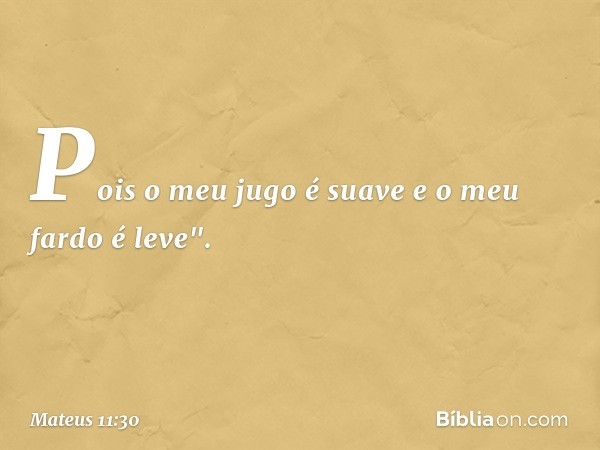 Pois o meu jugo é suave e o meu fardo é leve".

Mateus 11:30

Bíbliaon.com